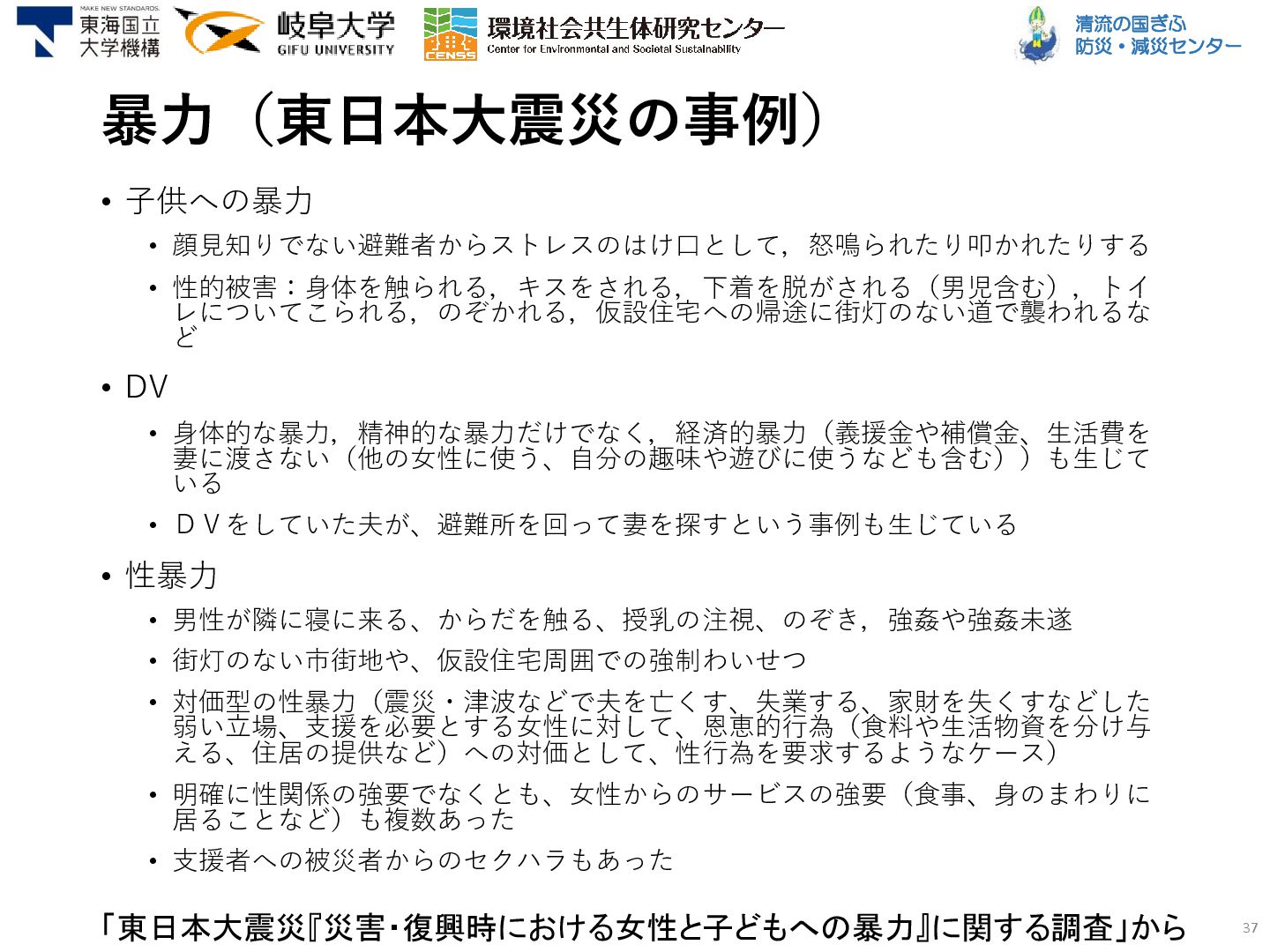 MAKE NEW STANDARDS.
東海国立大学機構

岐阜大学
GIFU UNIVERSITY

CENSS
環境社会共生体研究センター
Center for Environmental and Societal Sustainability

清流の国ぎふ
防災・減災センター

暴力（東日本大震災の事例）

• 子供への暴力
  • 顔見知りでない避難者からストレスのはけ口として，怒鳴られたり叩かれたりする
  • 性的被害：身体を触られる，キスをされる，下着を脱がされる（男児含む），トイレについてこられる，のぞかれる，仮設住宅への帰途に街灯のない道で襲われるなど

• DV
  • 身体的な暴力，精神的な暴力だけでなく，経済的暴力（義援金や補償金、生活費を妻に渡さない（他の女性に使う、自分の趣味や遊びに使うなども含む））も生じている
  • ＤＶをしていた夫が、避難所を回って妻を探すという事例も生じている

• 性暴力
  • 男性が隣に寝に来る、からだを触る、授乳の注視、のぞき，強姦や強姦未遂
  • 街灯のない市街地や、仮設住宅周囲での強制わいせつ
  • 対価型の性暴力（震災・津波などで夫を亡くす、失業する、家財を失くすなどした弱い立場、支援を必要とする女性に対して、恩恵的行為（食料や生活物資を分け与える、住居の提供など）への対価として、性行為を要求するようなケース）
  • 明確に性関係の強要でなくとも、女性からのサービスの強要（食事、身のまわりに居ることなど）も複数あった
  • 支援者への被災者からのセクハラもあった

「東日本大震災『災害・復興時における女性と子どもへの暴力』に関する調査」から

37